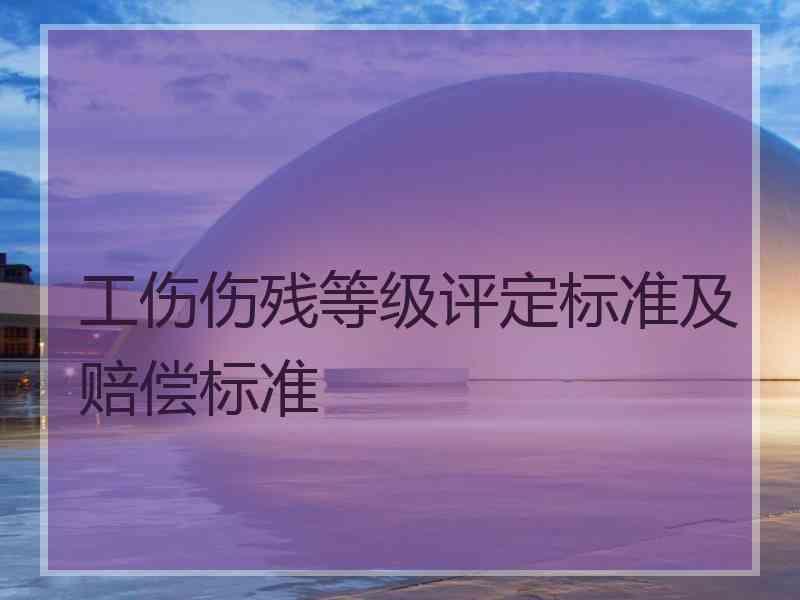 工伤伤残等级评定标准及赔偿标准